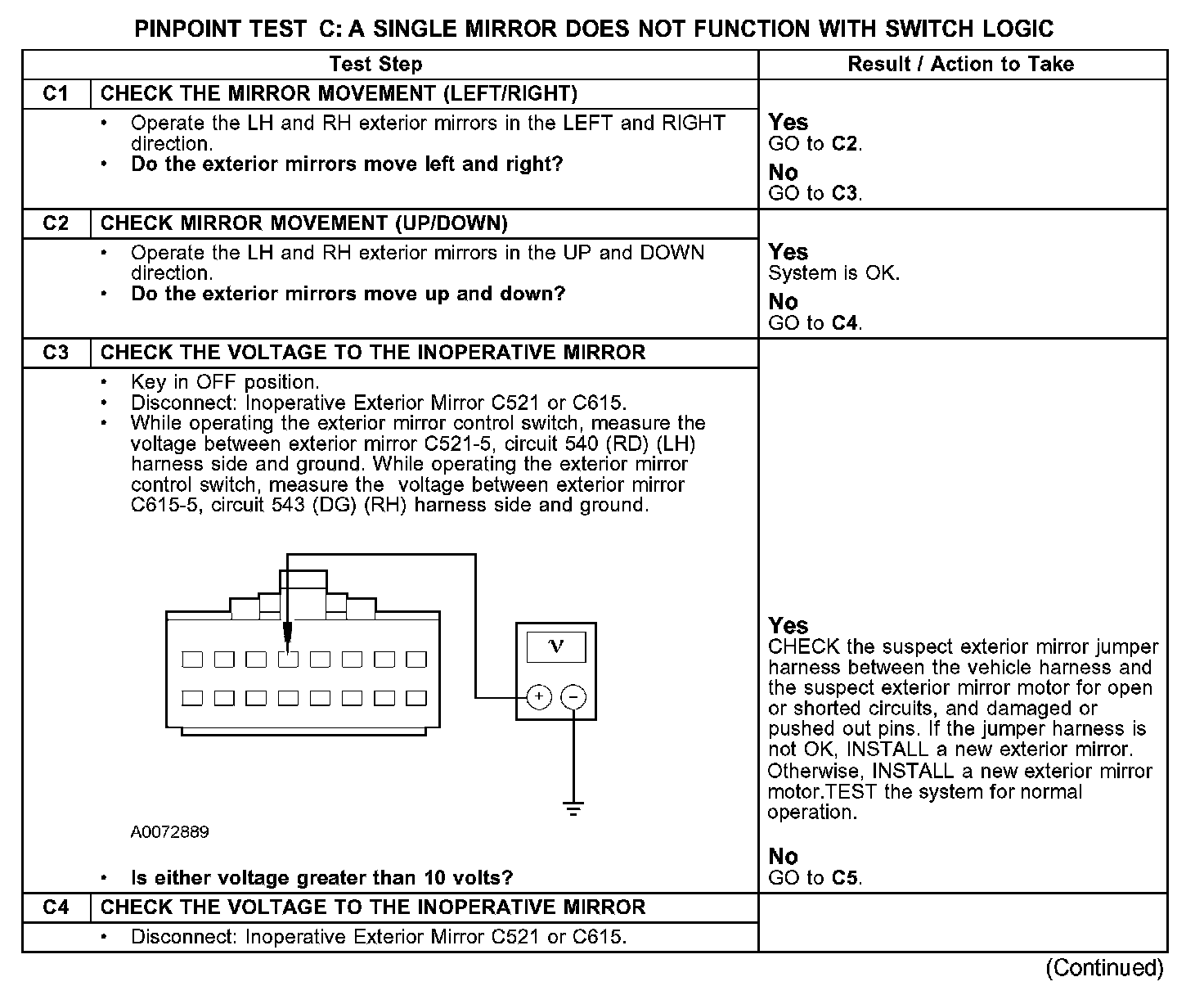 PINPOINT TEST C: A SINGLE MIRROR DOES NOT FUNCTION WITH SWITCH LOGIC

| Test Step | | Result / Action to Take |
|---|---|---|
| C1 | CHECK THE MIRROR MOVEMENT (LEFT/RIGHT) | |
| | • Operate the LH and RH exterior mirrors in the LEFT and RIGHT direction. • Do the exterior mirrors move left and right? | Yes GO to C2. No GO to C3. |
| C2 | CHECK MIRROR MOVEMENT (UP/DOWN) | |
| | • Operate the LH and RH exterior mirrors in the UP and DOWN direction. • Do the exterior mirrors move up and down? | Yes System is OK. No GO to C4. |
| C3 | CHECK THE VOLTAGE TO THE INOPERATIVE MIRROR | |
| | • Key in OFF position. • Disconnect: Inoperative Exterior Mirror C521 or C615. • While operating the exterior mirror control switch, measure the voltage between exterior mirror C521-5, circuit 540 (RD) (LH) harness side and ground. While operating the exterior mirror control switch, measure the voltage between exterior mirror C615-5, circuit 543 (DG) (RH) harness side and ground. V + − A0072889 • Is either voltage greater than 10 volts? | Yes CHECK the suspect exterior mirror jumper harness between the vehicle harness and the suspect exterior mirror motor for open or shorted circuits, and damaged or pushed out pins. If the jumper harness is not OK, INSTALL a new exterior mirror. Otherwise, INSTALL a new exterior mirror motor.TEST the system for normal operation. No GO to C5. |
| C4 | CHECK THE VOLTAGE TO THE INOPERATIVE MIRROR | |
| | • Disconnect: Inoperative Exterior Mirror C521 or C615. | |

(Continued)